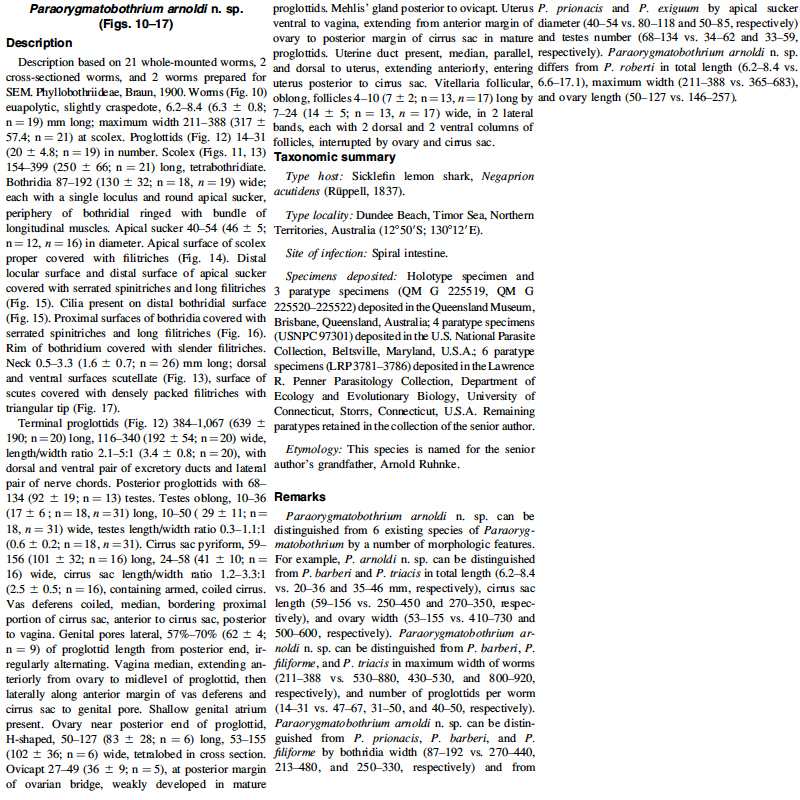 Paraorygmatobothrium arnoldi n. sp.
(Figs. 10–17)

Description

Description based on 21 whole-mounted worms, 2 cross-sectioned worms, and 2 worms prepared for SEM. Phyllobothriideae, Braun, 1900. Worms (Fig. 10) euapolytic, slightly craspedote, 6.2–8.4 (6.3 ± 0.8; n = 19) mm long; maximum width 211–388 (317 ± 57.4; n = 21) at scolex. Proglottids (Fig. 12) 14–31 (20 ± 4.8; n = 19) in number. Scolex (Figs. 11, 13) 154–399 (250 ± 66; n = 21) long, tetrabothridiate. Bothridia 87–192 (130 ± 32; n = 18, n = 19) wide; each with a single loculus and round apical sucker, periphery of bothridial ringed with bundle of longitudinal muscles. Apical sucker 40–54 (46 ± 5; n = 12, n = 16) in diameter. Apical surface of scolex proper covered with filitriches (Fig. 14). Distal locular surface and distal surface of apical sucker covered with serrated spinitriches and long filitriches (Fig. 15). Cilia present on distal bothridial surface (Fig. 15). Proximal surfaces of bothridia covered with serrated spinitriches and long filitriches (Fig. 16). Rim of bothridium covered with slender filitriches. Neck 0.5–3.3 (1.6 ± 0.7; n = 26) mm long; dorsal and ventral surfaces scutellate (Fig. 13), surface of scutes covered with densely packed filitriches with triangular tip (Fig. 17).

Terminal proglottids (Fig. 12) 384–1,067 (639 ± 190; n = 20) long, 116–340 (192 ± 54; n = 20) wide, length/width ratio 2.1–5:1 (3.4 ± 0.8; n = 20), with dorsal and ventral pair of excretory ducts and lateral pair of nerve chords. Posterior proglottids with 68–134 (92 ± 19; n = 13) testes. Testes oblong, 10–36 (17 ± 6 ; n = 18, n = 31) long, 10–50 ( 29 ± 11; n = 18, n = 31) wide, testes length/width ratio 0.3–1.1:1 (0.6 ± 0.2; n = 18, n = 31). Cirrus sac pyriform, 59–156 (101 ± 32; n = 16) long, 24–58 (41 ± 10; n = 16) wide, cirrus sac length/width ratio 1.2–3.3:1 (2.5 ± 0.5; n = 16), containing armed, coiled cirrus. Vas deferens coiled, median, bordering proximal portion of cirrus sac, anterior to cirrus sac, posterior to vagina. Genital pores lateral, 57%–70% (62 ± 4; n = 9) of proglottid length from posterior end, irregularly alternating. Vagina median, extending anteriorly from ovary to midlevel of proglottid, then laterally along anterior margin of vas deferens and cirrus sac to genital pore. Shallow genital atrium present. Ovary near posterior end of proglottid, H-shaped, 50–127 (83 ± 28; n = 6) long, 53–155 (102 ± 36; n = 6) wide, tetralobed in cross section. Ovicapt 27–49 (36 ± 9; n = 5), at posterior margin of ovarian bridge, weakly developed in mature proglottids. Mehlis' gland posterior to ovicapt. Uterus ventral to vagina, extending from anterior margin of ovary to posterior margin of cirrus sac in mature proglottids. Uterine duct present, median, parallel, and dorsal to uterus, extending anteriorly, entering uterus posterior to cirrus sac. Vitellaria follicular, oblong, follicles 4–10 (7 ± 2; n = 13, n = 17) long by 7–24 (14 ± 5; n = 13, n = 17) wide, in 2 lateral bands, each with 2 dorsal and 2 ventral columns of follicles, interrupted by ovary and cirrus sac.

Taxonomic summary

Type host: Sicklefin lemon shark, Negaprion acutidens (Rüppell, 1837).

Type locality: Dundee Beach, Timor Sea, Northern Territories, Australia (12°50′S; 130°12′E).

Site of infection: Spiral intestine.

Specimens deposited: Holotype specimen and 3 paratype specimens (QM G 225519, QM G 225520–225522) deposited in the Queensland Museum, Brisbane, Queensland, Australia; 4 paratype specimens (USNPC 97301) deposited in the U.S. National Parasite Collection, Beltsville, Maryland, U.S.A.; 6 paratype specimens (LRP3781–3786) deposited in the Lawrence R. Penner Parasitology Collection, Department of Ecology and Evolutionary Biology, University of Connecticut, Storrs, Connecticut, U.S.A. Remaining paratypes retained in the collection of the senior author.

Etymology: This species is named for the senior author's grandfather, Arnold Ruhnke.

Remarks

Paraorygmatobothrium arnoldi n. sp. can be distinguished from 6 existing species of Paraorygmatobothrium by a number of morphologic features. For example, P. arnoldi n. sp. can be distinguished from P. barberi and P. triacis in total length (6.2–8.4 vs. 20–36 and 35–46 mm, respectively), cirrus sac length (59–156 vs. 250–450 and 270–350, respectively), and ovary width (53–155 vs. 410–730 and 500–600, respectively). Paraorygmatobothrium arnoldi n. sp. can be distinguished from P. barberi, P. filiforme, and P. triacis in maximum width of worms (211–388 vs. 530–880, 430–530, and 800–920, respectively), and number of proglottids per worm (14–31 vs. 47–67, 31–50, and 40–50, respectively). Paraorygmatobothrium arnoldi n. sp. can be distinguished from P. prionacis, P. barberi, and P. filiforme by bothridia width (87–192 vs. 270–440, 213–480, and 250–330, respectively) and from P. prionacis and P. exiguum by apical sucker diameter (40–54 vs. 80–118 and 50–85, respectively) and testes number (68–134 vs. 34–62 and 33–59, respectively). Paraorygmatobothrium arnoldi n. sp. differs from P. roberti in total length (6.2–8.4 vs. 6.6–17.1), maximum width (211–388 vs. 365–683), and ovary length (50–127 vs. 146–257).